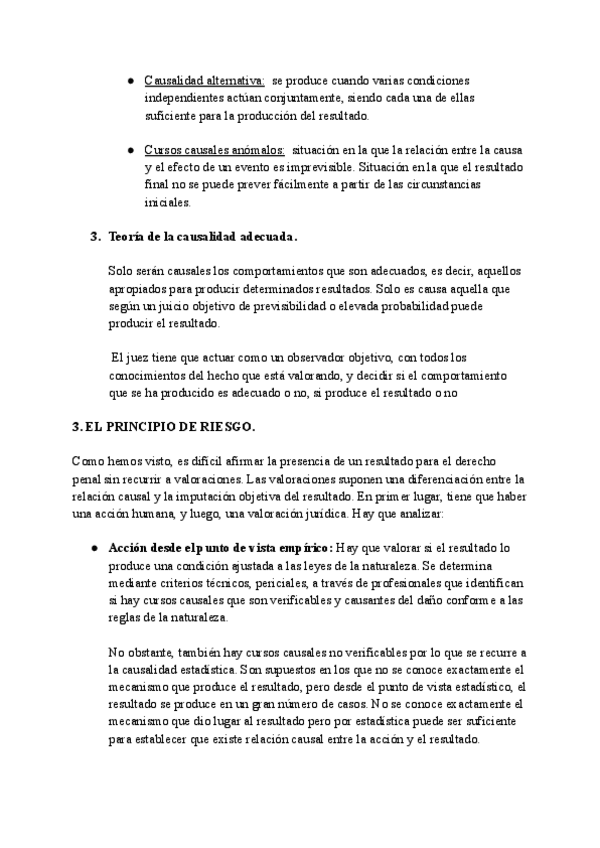 ● Causalidad alternativa: se produce cuando varias condiciones independientes actúan conjuntamente, siendo cada una de ellas suficiente para la producción del resultado.

● Cursos causales anómalos: situación en la que la relación entre la causa y el efecto de un evento es imprevisible. Situación en la que el resultado final no se puede prever fácilmente a partir de las circunstancias iniciales.

3. Teoría de la causalidad adecuada.

Solo serán causales los comportamientos que son adecuados, es decir, aquellos apropiados para producir determinados resultados. Solo es causa aquella que según un juicio objetivo de previsibilidad o elevada probabilidad puede producir el resultado.

El juez tiene que actuar como un observador objetivo, con todos los conocimientos del hecho que está valorando, y decidir si el comportamiento que se ha producido es adecuado o no, si produce el resultado o no

3. EL PRINCIPIO DE RIESGO.

Como hemos visto, es difícil afirmar la presencia de un resultado para el derecho penal sin recurrir a valoraciones. Las valoraciones suponen una diferenciación entre la relación causal y la imputación objetiva del resultado. En primer lugar, tiene que haber una acción humana, y luego, una valoración jurídica. Hay que analizar:

● Acción desde el punto de vista empírico: Hay que valorar si el resultado lo produce una condición ajustada a las leyes de la naturaleza. Se determina mediante criterios técnicos, periciales, a través de profesionales que identifican si hay cursos causales que son verificables y causantes del daño conforme a las reglas de la naturaleza.

No obstante, también hay cursos causales no verificables por lo que se recurre a la causalidad estadística. Son supuestos en los que no se conoce exactamente el mecanismo que produce el resultado, pero desde el punto de vista estadístico, el resultado se produce en un gran número de casos. No se conoce exactamente el mecanismo que dio lugar al resultado pero por estadística puede ser suficiente para establecer que existe relación causal entre la acción y el resultado.